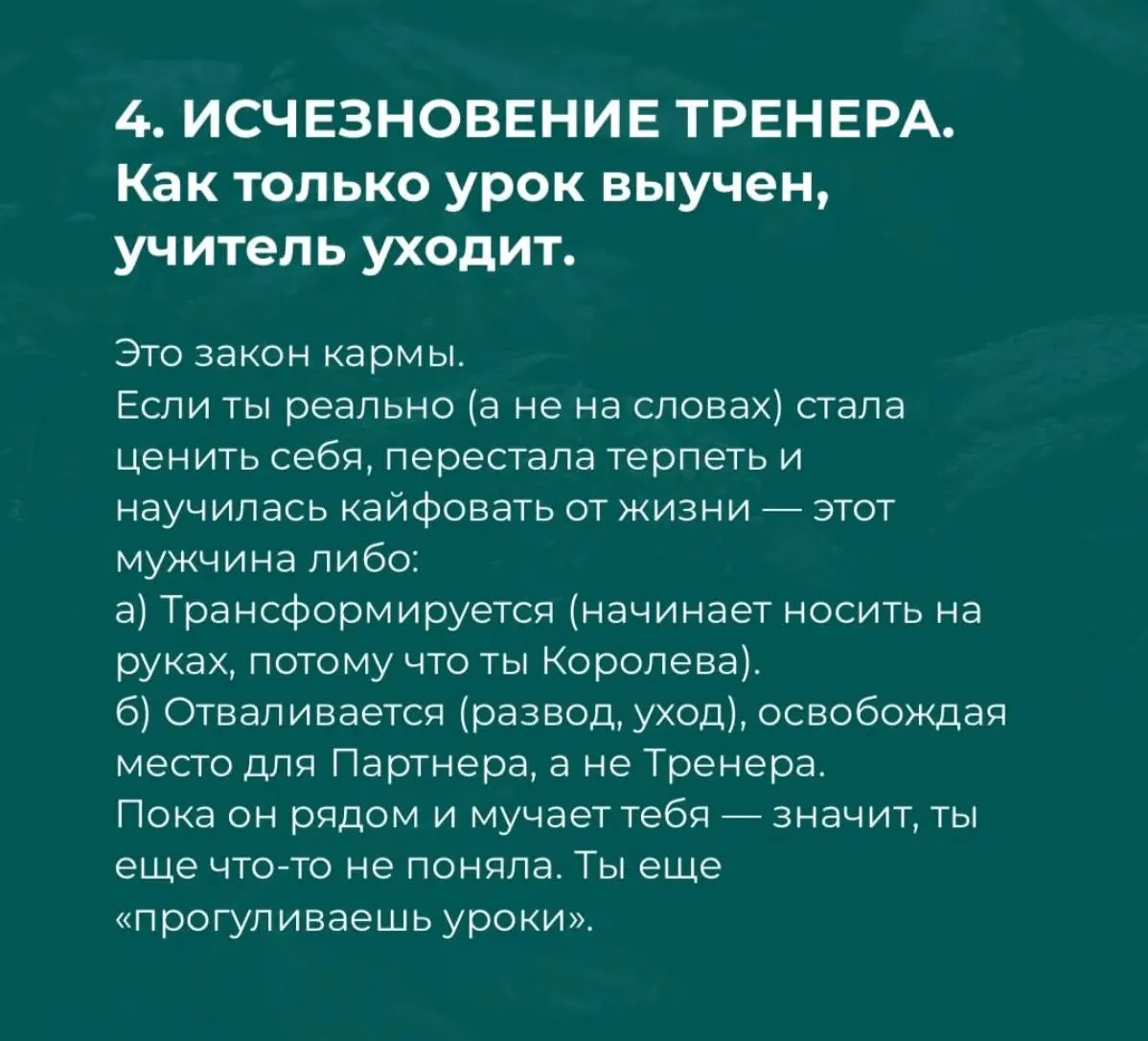 4. ИСЧЕЗНОВЕНИЕ ТРЕНЕРА.
Как только урок выучен, учитель уходит.

Это закон кармы.
Если ты реально (а не на словах) стала ценить себя, перестала терпеть и научилась кайфовать от жизни — этот мужчина либо:
а) Трансформируется (начинает носить на руках, потому что ты Королева).
б) Отваливается (развод, уход), освобождая место для Партнера, а не Тренера.
Пока он рядом и мучает тебя — значит, ты еще что-то не поняла. Ты еще «прогуливаешь уроки».